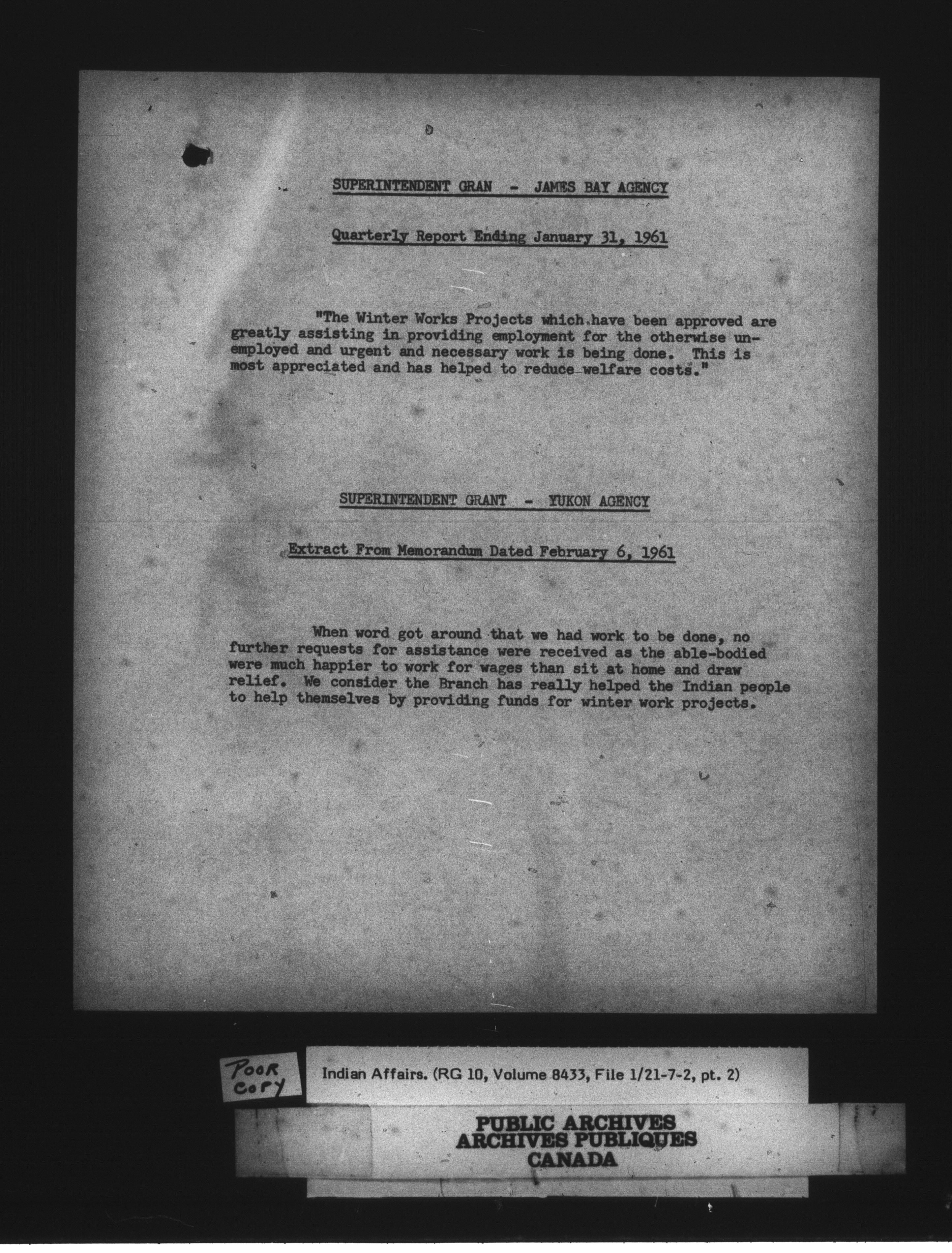 SUPERINTENDENT GRAN - JAMES BAY AGENCY

Quarterly Report Ending January 31, 1961

"The Winter Works Projects which have been approved are greatly assisting in providing employment for the otherwise unemployed and urgent and necessary work is being done. This is most appreciated and has helped to reduce welfare costs."

SUPERINTENDENT GRANT - YUKON AGENCY

Extract From Memorandum Dated February 6, 1961

When word got around that we had work to be done, no further requests for assistance were received as the able-bodied were much happier to work for wages than sit at home and draw relief. We consider the Branch has really helped the Indian people to help themselves by providing funds for winter work projects.

POOR COPY

Indian Affairs. (RG 10, Volume 8433, File 1/21-7-2, pt. 2)

PUBLIC ARCHIVES
ARCHIVES PUBLIQUES
CANADA